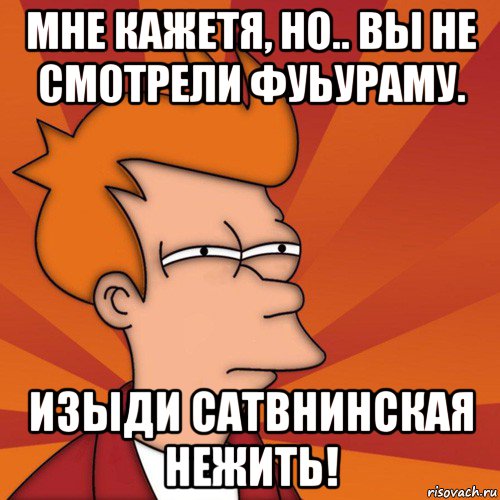 МНЕ КАЖЕТЯ, НО.. ВЫ НЕ СМОТРЕЛИ ФУЬУРАМУ.

ИЗЫДИ САТВНИНСКАЯ НЕЖИТЬ!

risovach.ru